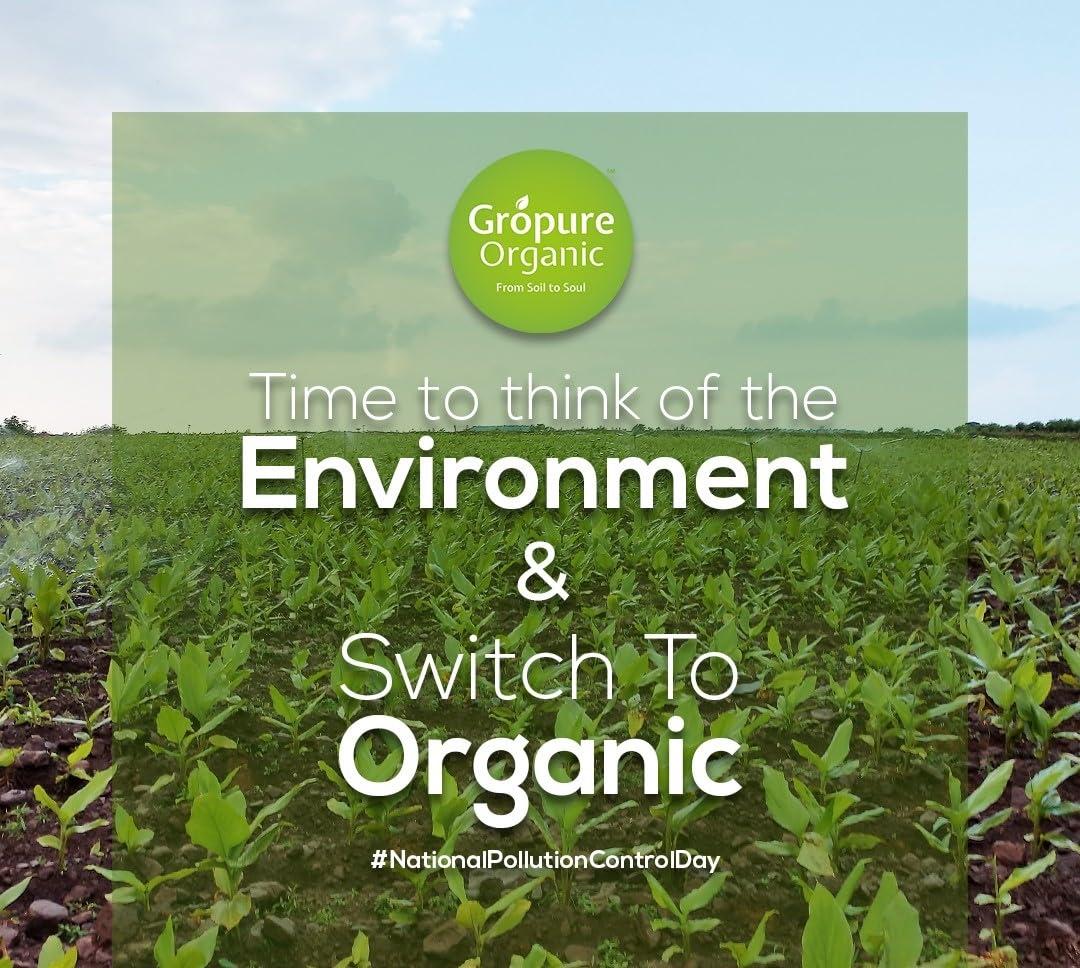 Grópure Organic
From Soil to Soul

Time to think of the
Environment
&
Switch To
Organic

#NationalPollutionControlDay